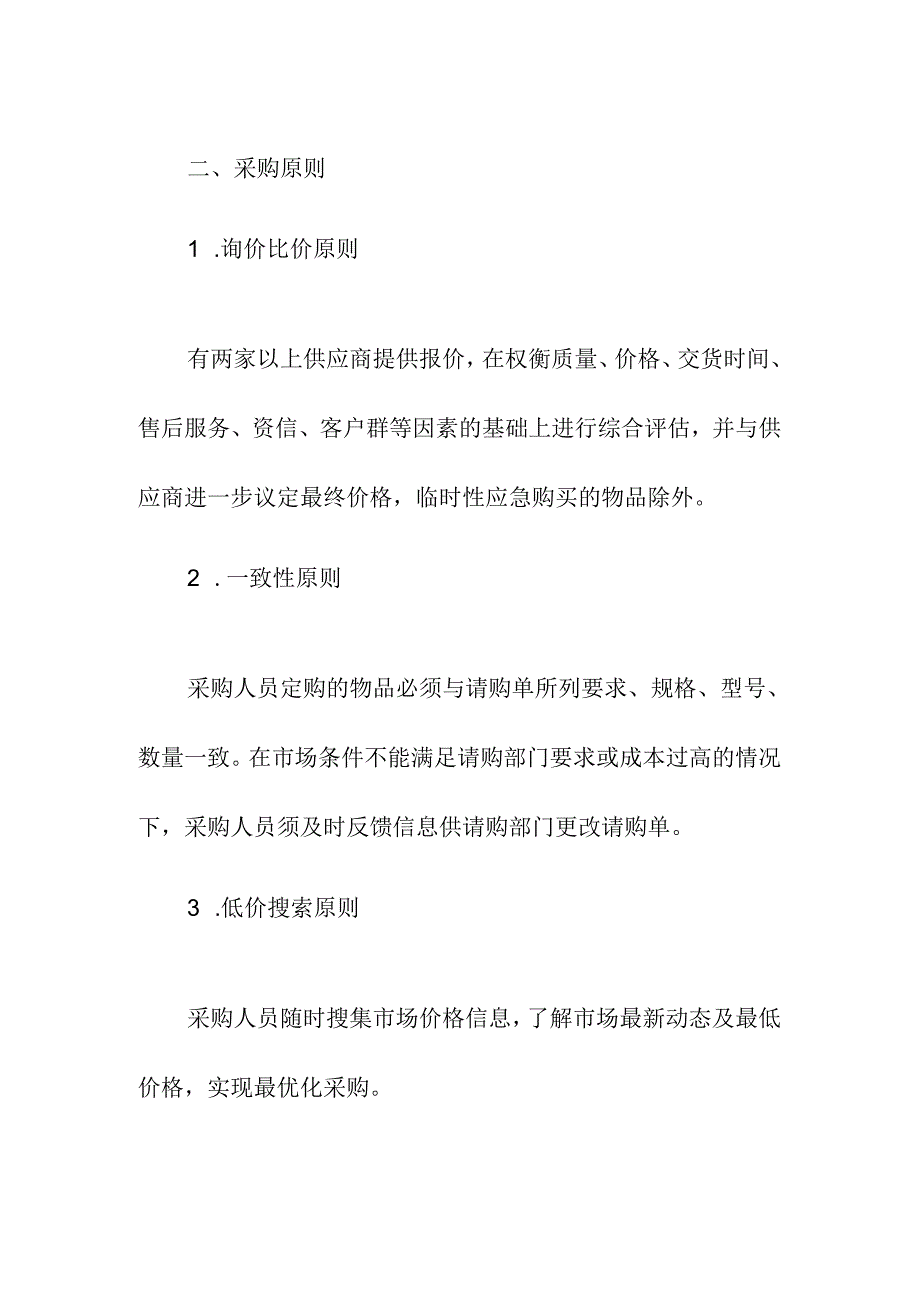 二、采购原则

1 .询价比价原则

有两家以上供应商提供报价，在权衡质量、价格、交货时间、售后服务、资信、客户群等因素的基础上进行综合评估，并与供应商进一步议定最终价格，临时性应急购买的物品除外。

2 .一致性原则

采购人员定购的物品必须与请购单所列要求、规格、型号、数量一致。在市场条件不能满足请购部门要求或成本过高的情况下，采购人员须及时反馈信息供请购部门更改请购单。

3 .低价搜索原则

采购人员随时搜集市场价格信息，了解市场最新动态及最低价格，实现最优化采购。